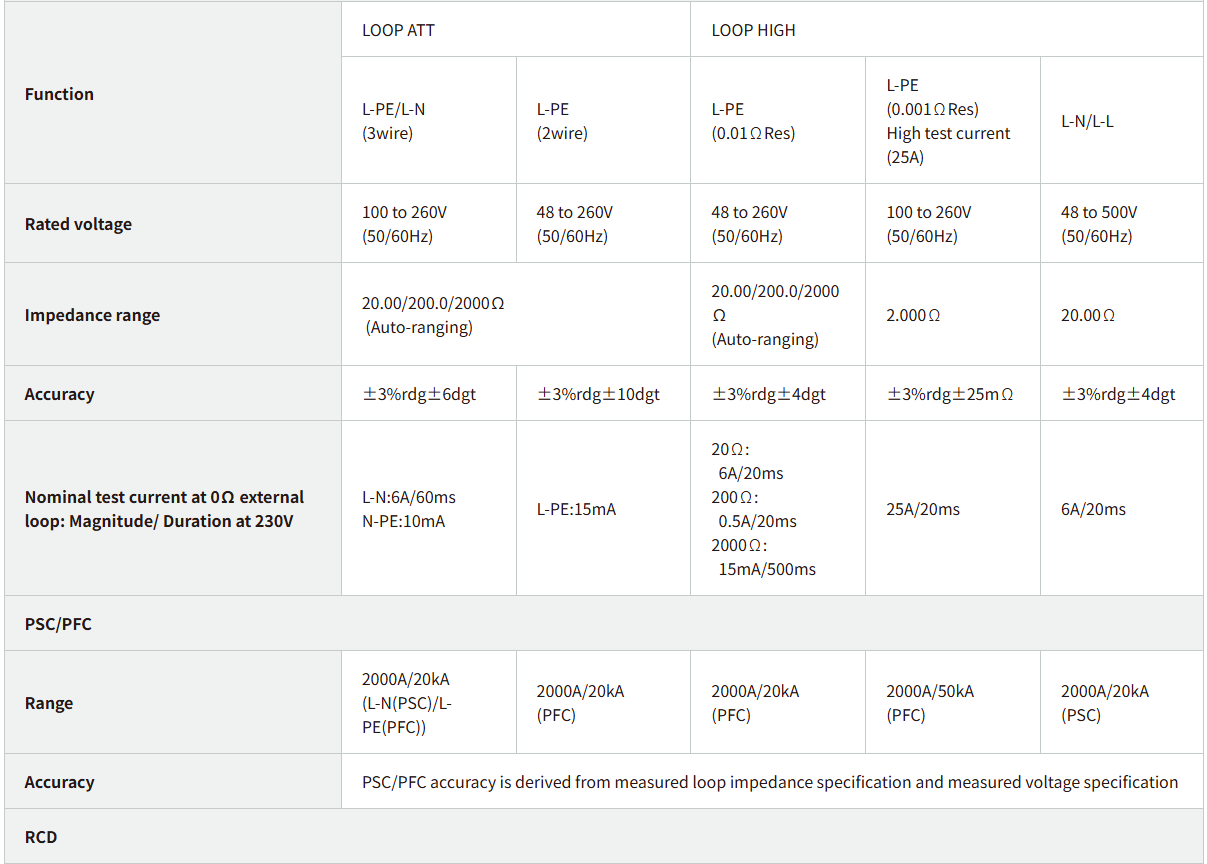 | Function | LOOP ATT | | LOOP HIGH | | |
|---|---|---|---|---|---|
| | L-PE/L-N (3wire) | L-PE (2wire) | L-PE (0.01Ω Res) | L-PE (0.001Ω Res) High test current (25A) | L-N/L-L |
| Rated voltage | 100 to 260V (50/60Hz) | 48 to 260V (50/60Hz) | 48 to 260V (50/60Hz) | 100 to 260V (50/60Hz) | 48 to 500V (50/60Hz) |
| Impedance range | 20.00/200.0/2000Ω (Auto-ranging) | | 20.00/200.0/2000 Ω (Auto-ranging) | 2.000Ω | 20.00Ω |
| Accuracy | ±3%rdg±6dgt | ±3%rdg±10dgt | ±3%rdg±4dgt | ±3%rdg±25mΩ | ±3%rdg±4dgt |
| Nominal test current at 0Ω external loop: Magnitude/ Duration at 230V | L-N:6A/60ms N-PE:10mA | L-PE:15mA | 20Ω: 6A/20ms 200Ω: 0.5A/20ms 2000Ω: 15mA/500ms | 25A/20ms | 6A/20ms |
| PSC/PFC | | | | | |
| Range | 2000A/20kA (L-N(PSC)/L-PE(PFC)) | 2000A/20kA (PFC) | 2000A/20kA (PFC) | 2000A/50kA (PFC) | 2000A/20kA (PSC) |
| Accuracy | PSC/PFC accuracy is derived from measured loop impedance specification and measured voltage specification | | | | |
| RCD | | | | | |